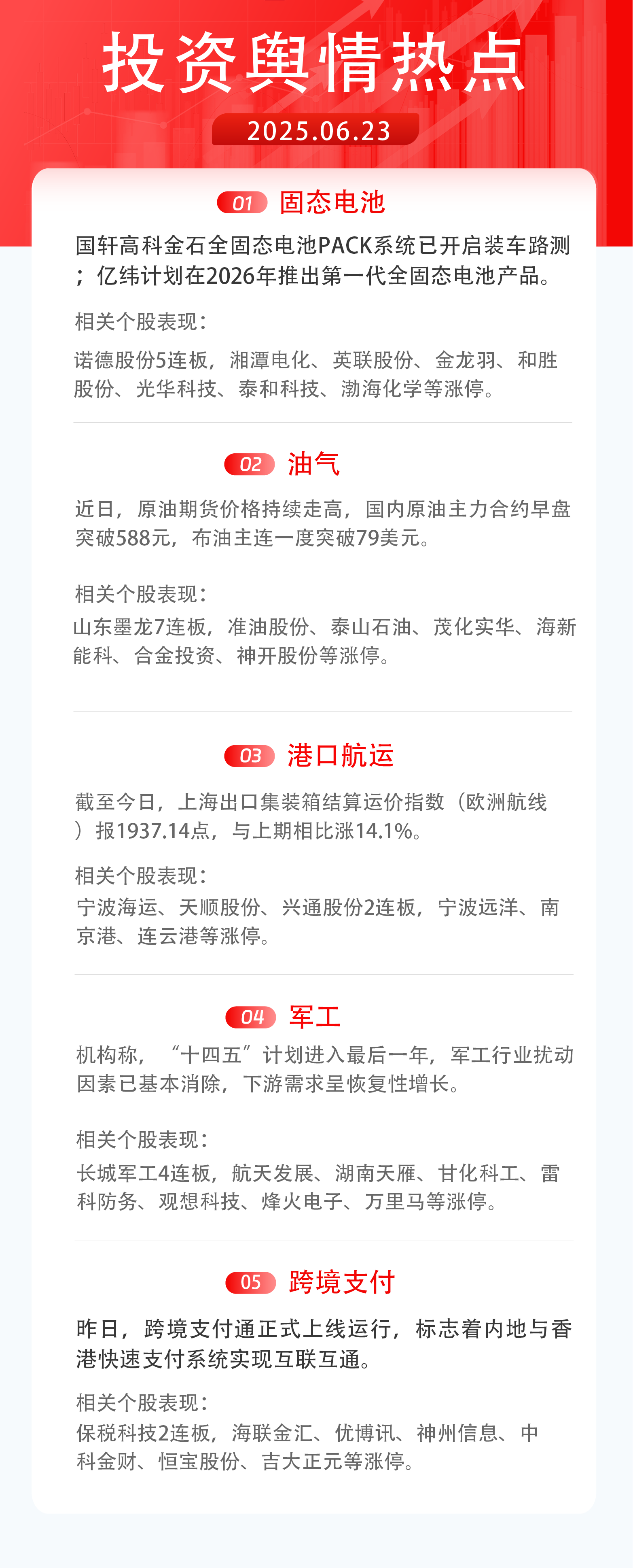 投资舆情热点

2025.06.23

01 固态电池

国轩高科金石全固态电池PACK系统已开启装车路测；亿纬计划在2026年推出第一代全固态电池产品。

相关个股表现：

诺德股份5连板，湘潭电化、英联股份、金龙羽、和胜股份、光华科技、泰和科技、渤海化学等涨停。

02 油气

近日，原油期货价格持续走高，国内原油主力合约早盘突破588元，布油主连一度突破79美元。

相关个股表现：

山东墨龙7连板，准油股份、泰山石油、茂化实华、海新能科、合金投资、神开股份等涨停。

03 港口航运

截至今日，上海出口集装箱结算运价指数（欧洲航线）报1937.14点，与上期相比涨14.1%。

相关个股表现：

宁波海运、天顺股份、兴通股份2连板，宁波远洋、南京港、连云港等涨停。

04 军工

机构称，“十四五”计划进入最后一年，军工行业扰动因素已基本消除，下游需求呈恢复性增长。

相关个股表现：

长城军工4连板，航天发展、湖南天雁、甘化科工、雷科防务、观想科技、烽火电子、万里马等涨停。

05 跨境支付

昨日，跨境支付通正式上线运行，标志着内地与香港快速支付系统实现互联互通。

相关个股表现：

保税科技2连板，海联金汇、优博讯、神州信息、中科金财、恒宝股份、吉大正元等涨停。